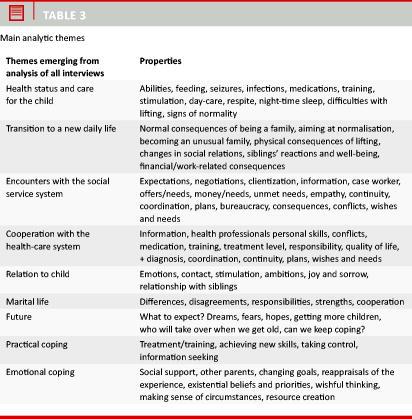 TABLE 3

Main analytic themes

| Themes emerging from analysis of all interviews | Properties |
|---|---|
| Health status and care for the child | Abilities, feeding, seizures, infections, medications, training, stimulation, day-care, respite, night-time sleep, difficulties with lifting, signs of normality |
| Transition to a new daily life | Normal consequences of being a family, aiming at normalisation, becoming an unusual family, physical consequences of lifting, changes in social relations, siblings' reactions and well-being, financial/work-related consequences |
| Encounters with the social service system | Expectations, negotiations, clientization, information, case worker, offers/needs, money/needs, unmet needs, empathy, continuity, coordination, plans, bureaucracy, consequences, conflicts, wishes and needs |
| Cooperation with the health-care system | Information, health professionals personal skills, conflicts, medication, training, treatment level, responsibility, quality of life, + diagnosis, coordination, continuity, plans, wishes and needs |
| Relation to child | Emotions, contact, stimulation, ambitions, joy and sorrow, relationship with siblings |
| Marital life | Differences, disagreements, responsibilities, strengths, cooperation |
| Future | What to expect? Dreams, fears, hopes, getting more children, who will take over when we get old, can we keep coping? |
| Practical coping | Treatment/training, achieving new skills, taking control, information seeking |
| Emotional coping | Social support, other parents, changing goals, reappraisals of the experience, existential beliefs and priorities, wishful thinking, making sense of circumstances, resource creation |